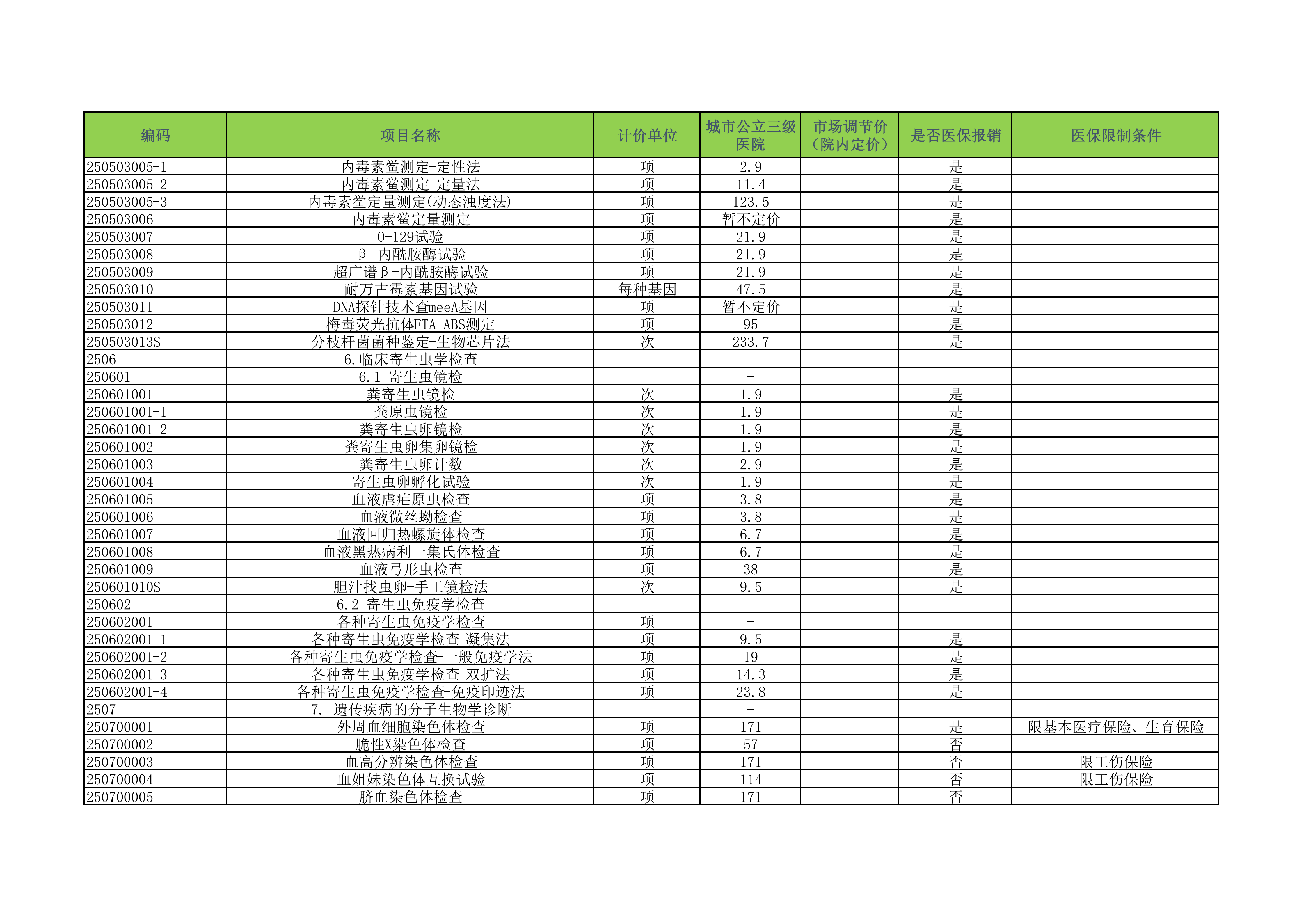 | 编码 | 项目名称 | 计价单位 | 城市公立三级医院 | 市场调节价（院内定价） | 是否医保报销 | 医保限制条件 |
|---|---|---|---|---|---|---|
| 250503005-1 | 内毒素鲎测定-定性法 | 项 | 2.9 | | 是 | |
| 250503005-2 | 内毒素鲎测定-定量法 | 项 | 11.4 | | 是 | |
| 250503005-3 | 内毒素鲎定量测定(动态浊度法) | 项 | 123.5 | | 是 | |
| 250503006 | 内毒素鲎定量测定 | 项 | 暂不定价 | | 是 | |
| 250503007 | O-129试验 | 项 | 21.9 | | 是 | |
| 250503008 | β-内酰胺酶试验 | 项 | 21.9 | | 是 | |
| 250503009 | 超广谱β-内酰胺酶试验 | 项 | 21.9 | | 是 | |
| 250503010 | 耐万古霉素基因试验 | 每种基因 | 47.5 | | 是 | |
| 250503011 | DNA探针技术查meeA基因 | 项 | 暂不定价 | | 是 | |
| 250503012 | 梅毒荧光抗体FTA-ABS测定 | 项 | 95 | | 是 | |
| 250503013S | 分枝杆菌菌种鉴定-生物芯片法 | 次 | 233.7 | | 是 | |
| 2506 | 6.临床寄生虫学检查 | | - | | | |
| 250601 | 6.1 寄生虫镜检 | | - | | | |
| 250601001 | 粪寄生虫镜检 | 次 | 1.9 | | 是 | |
| 250601001-1 | 粪原虫镜检 | 次 | 1.9 | | 是 | |
| 250601001-2 | 粪寄生虫卵镜检 | 次 | 1.9 | | 是 | |
| 250601002 | 粪寄生虫卵集卵镜检 | 次 | 1.9 | | 是 | |
| 250601003 | 粪寄生虫卵计数 | 次 | 2.9 | | 是 | |
| 250601004 | 寄生虫卵孵化试验 | 次 | 1.9 | | 是 | |
| 250601005 | 血液虐疟原虫检查 | 项 | 3.8 | | 是 | |
| 250601006 | 血液微丝蚴检查 | 项 | 3.8 | | 是 | |
| 250601007 | 血液回归热螺旋体检查 | 项 | 6.7 | | 是 | |
| 250601008 | 血液黑热病利一集氏体检查 | 项 | 6.7 | | 是 | |
| 250601009 | 血液弓形虫检查 | 项 | 38 | | 是 | |
| 250601010S | 胆汁找虫卵-手工镜检法 | 次 | 9.5 | | 是 | |
| 250602 | 6.2 寄生虫免疫学检查 | | - | | | |
| 250602001 | 各种寄生虫免疫学检查 | 项 | - | | | |
| 250602001-1 | 各种寄生虫免疫学检查-凝集法 | 项 | 9.5 | | 是 | |
| 250602001-2 | 各种寄生虫免疫学检查-一般免疫学法 | 项 | 19 | | 是 | |
| 250602001-3 | 各种寄生虫免疫学检查-双扩法 | 项 | 14.3 | | 是 | |
| 250602001-4 | 各种寄生虫免疫学检查-免疫印迹法 | 项 | 23.8 | | 是 | |
| 2507 | 7. 遗传疾病的分子生物学诊断 | | - | | | |
| 250700001 | 外周血细胞染色体检查 | 项 | 171 | | 是 | 限基本医疗保险、生育保险 |
| 250700002 | 脆性X染色体检查 | 项 | 57 | | 否 | |
| 250700003 | 血高分辨染色体检查 | 项 | 171 | | 否 | 限工伤保险 |
| 250700004 | 血姐妹染色体互换试验 | 项 | 114 | | 否 | 限工伤保险 |
| 250700005 | 脐血染色体检查 | 项 | 171 | | 否 | |